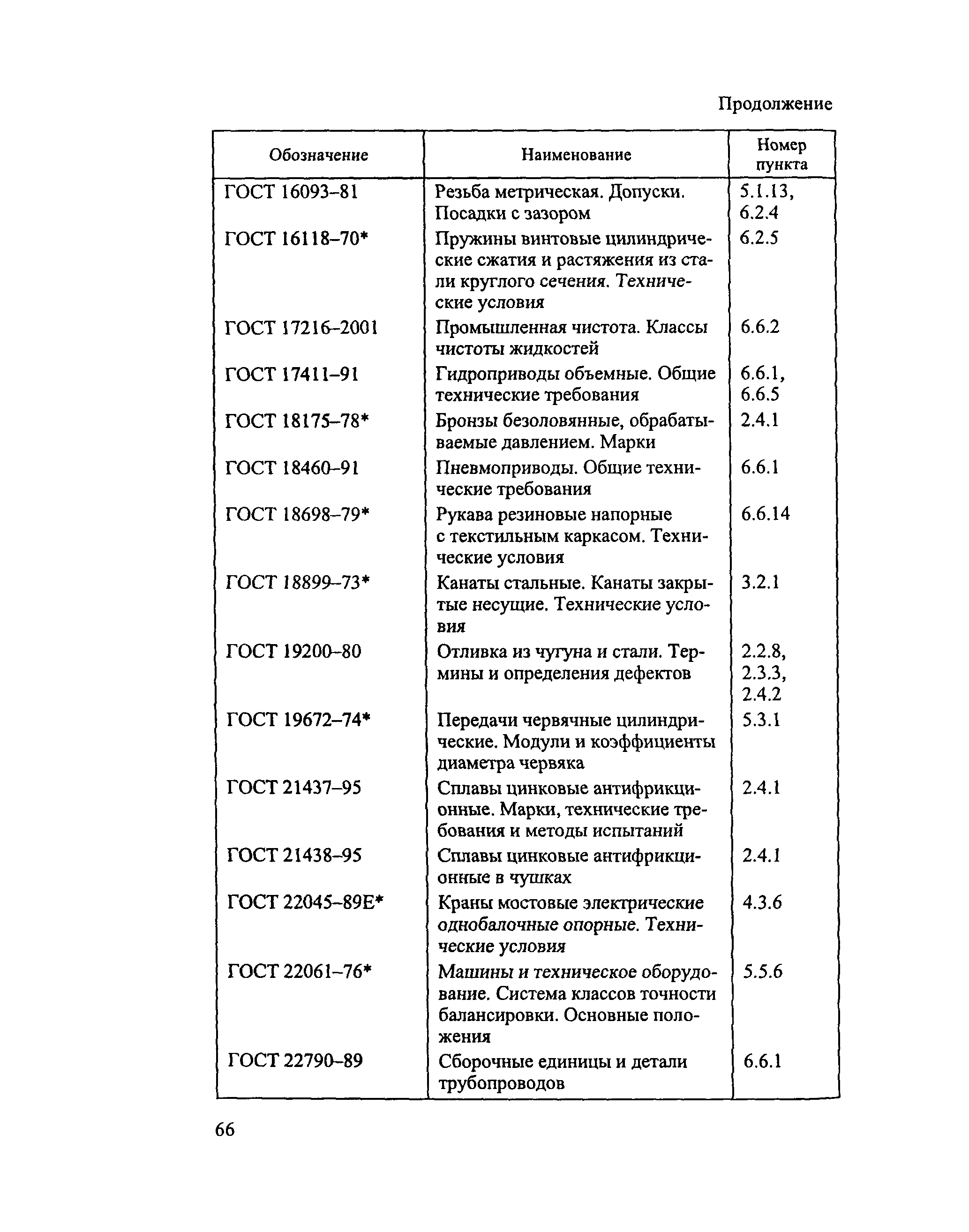 Продолжение

| Обозначение | Наименование | Номер пункта |
|---|---|---|
| ГОСТ 16093–81 | Резьба метрическая. Допуски. Посадки с зазором | 5.1.13, 6.2.4 |
| ГОСТ 16118–70* | Пружины винтовые цилиндрические сжатия и растяжения из стали круглого сечения. Технические условия | 6.2.5 |
| ГОСТ 17216–2001 | Промышленная чистота. Классы чистоты жидкостей | 6.6.2 |
| ГОСТ 17411–91 | Гидроприводы объемные. Общие технические требования | 6.6.1, 6.6.5 |
| ГОСТ 18175–78* | Бронзы безоловянные, обрабатываемые давлением. Марки | 2.4.1 |
| ГОСТ 18460–91 | Пневмоприводы. Общие технические требования | 6.6.1 |
| ГОСТ 18698–79* | Рукава резиновые напорные с текстильным каркасом. Технические условия | 6.6.14 |
| ГОСТ 18899–73* | Канаты стальные. Канаты закрытые несущие. Технические условия | 3.2.1 |
| ГОСТ 19200–80 | Отливка из чугуна и стали. Термины и определения дефектов | 2.2.8, 2.3.3, 2.4.2 |
| ГОСТ 19672–74* | Передачи червячные цилиндрические. Модули и коэффициенты диаметра червяка | 5.3.1 |
| ГОСТ 21437–95 | Сплавы цинковые антифрикционные. Марки, технические требования и методы испытаний | 2.4.1 |
| ГОСТ 21438–95 | Сплавы цинковые антифрикционные в чушках | 2.4.1 |
| ГОСТ 22045–89Е* | Краны мостовые электрические однобалочные опорные. Технические условия | 4.3.6 |
| ГОСТ 22061–76* | Машины и техническое оборудование. Система классов точности балансировки. Основные положения | 5.5.6 |
| ГОСТ 22790–89 | Сборочные единицы и детали трубопроводов | 6.6.1 |

66